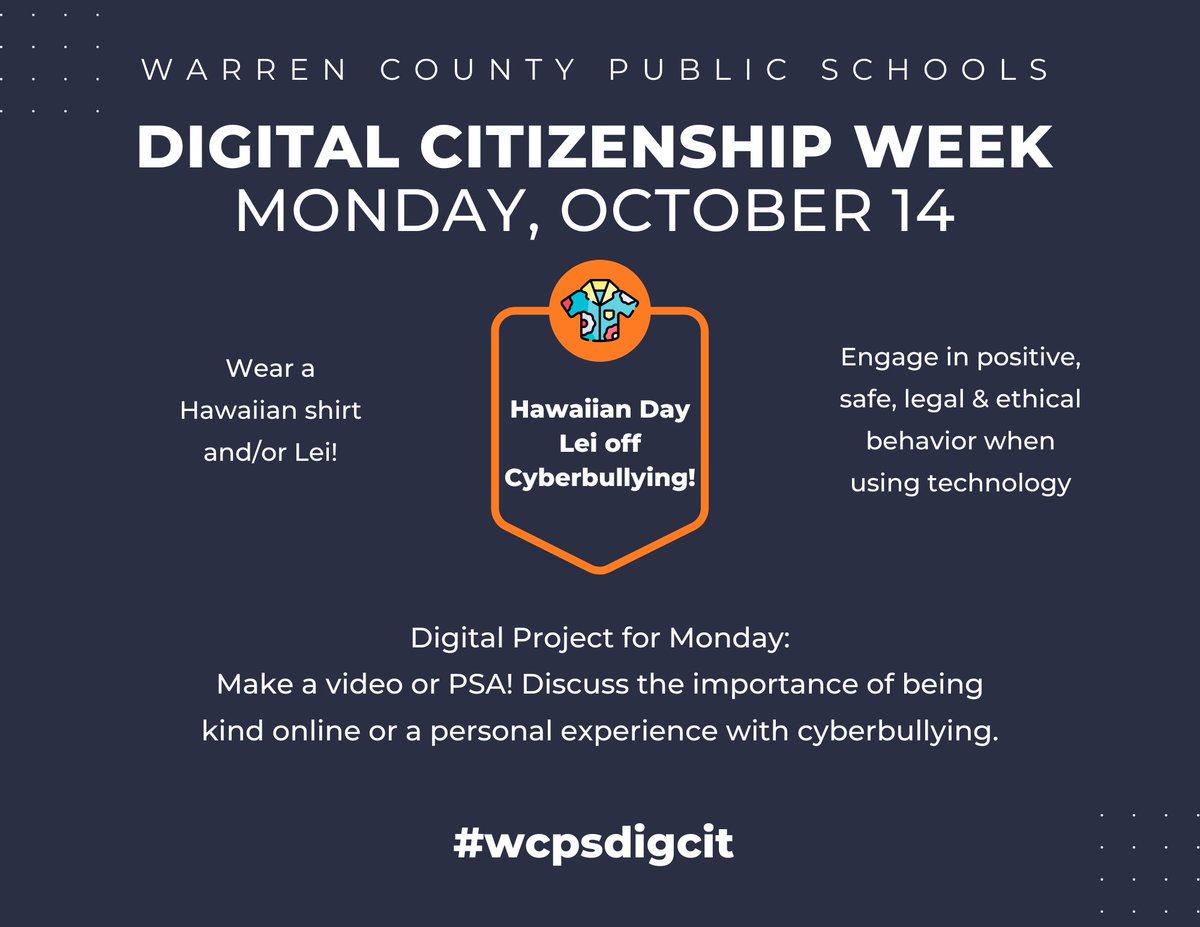 WARREN COUNTY PUBLIC SCHOOLS

DIGITAL CITIZENSHIP WEEK
MONDAY, OCTOBER 14

Wear a Hawaiian shirt and/or Lei!

Hawaiian Day
Lei off
Cyberbullying!

Engage in positive, safe, legal & ethical behavior when using technology

Digital Project for Monday:
Make a video or PSA! Discuss the importance of being kind online or a personal experience with cyberbullying.

#wcpsdigcit